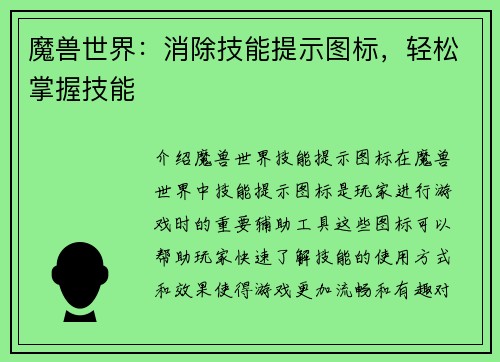 魔兽世界：消除技能提示图标，轻松掌握技能

介绍魔兽世界技能提示图标在魔兽世界中技能提示图标是玩家进行游戏时的重要辅助工具这些图标可以帮助玩家快速了解技能的使用方式和效果使得游戏更加流畅和有趣对